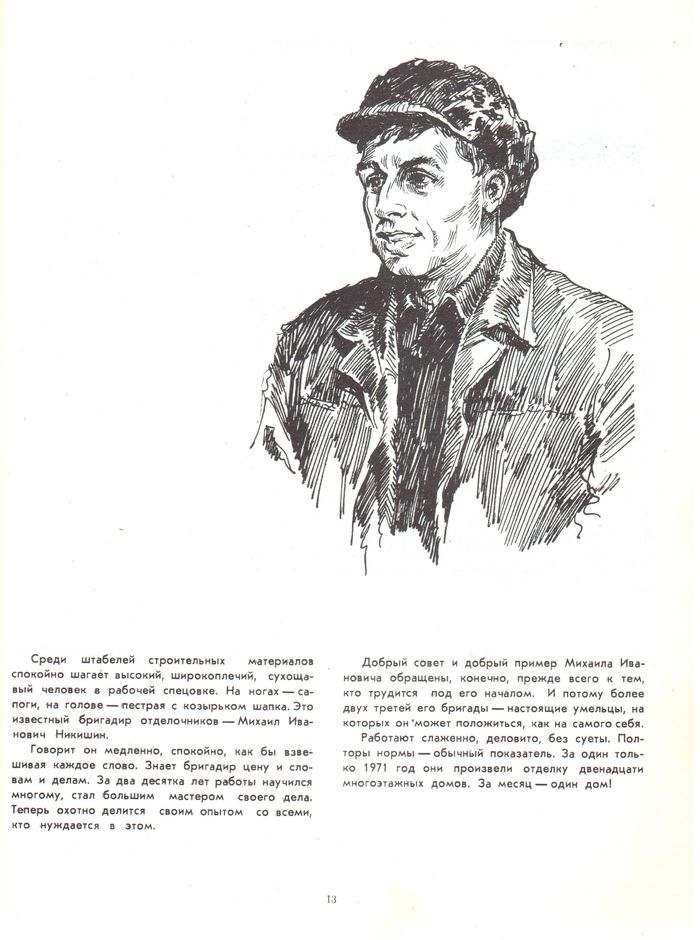 Среди штабелей строительных материалов спокойно шагает высокий, широкоплечий, сухощавый человек в рабочей спецовке. На ногах — сапоги, на голове — пестрая с козырьком шапка. Это известный бригадир отделочников — Михаил Иванович Никишин.

Говорит он медленно, спокойно, как бы взвешивая каждое слово. Знает бригадир цену и словам и делам. За два десятка лет работы научился многому, стал большим мастером своего дела. Теперь охотно делится своим опытом со всеми, кто нуждается в этом.

Добрый совет и добрый пример Михаила Ивановича обращены, конечно, прежде всего к тем, кто трудится под его началом. И потому более двух третей его бригады — настоящие умельцы, на которых он может положиться, как на самого себя.

Работают слаженно, деловито, без суеты. Полторы нормы — обычный показатель. За один только 1971 год они произвели отделку двенадцати многоэтажных домов. За месяц — один дом!

13